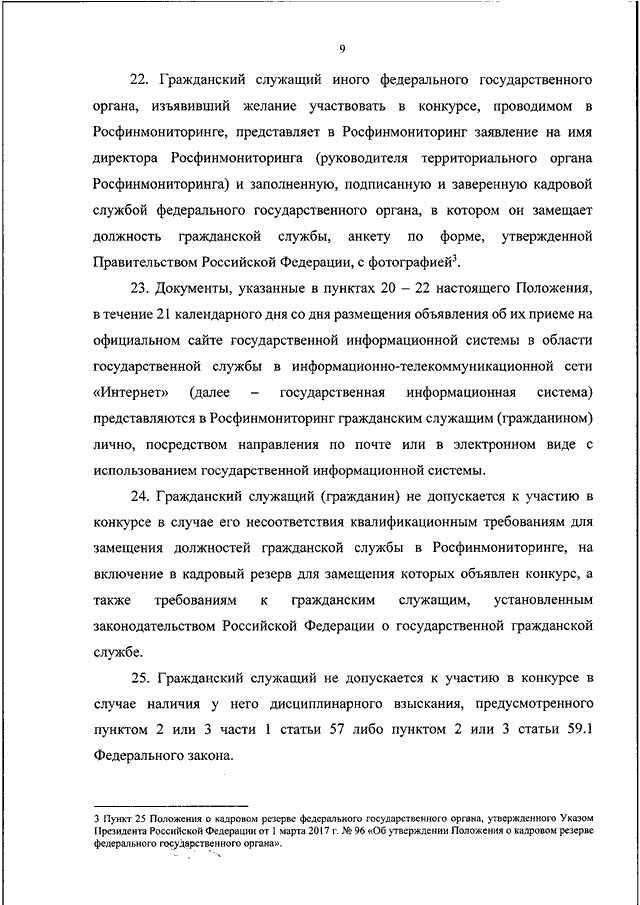 9

22. Гражданский служащий иного федерального государственного органа, изъявивший желание участвовать в конкурсе, проводимом в Росфинмониторинге, представляет в Росфинмониторинг заявление на имя директора Росфинмониторинга (руководителя территориального органа Росфинмониторинга) и заполненную, подписанную и заверенную кадровой службой федерального государственного органа, в котором он замещает должность гражданской службы, анкету по форме, утвержденной Правительством Российской Федерации, с фотографией$^3$.

23. Документы, указанные в пунктах 20 – 22 настоящего Положения, в течение 21 календарного дня со дня размещения объявления об их приеме на официальном сайте государственной информационной системы в области государственной службы в информационно-телекоммуникационной сети «Интернет» (далее – государственная информационная система) представляются в Росфинмониторинг гражданским служащим (гражданином) лично, посредством направления по почте или в электронном виде с использованием государственной информационной системы.

24. Гражданский служащий (гражданин) не допускается к участию в конкурсе в случае его несоответствия квалификационным требованиям для замещения должностей гражданской службы в Росфинмониторинге, на включение в кадровый резерв для замещения которых объявлен конкурс, а также требованиям к гражданским служащим, установленным законодательством Российской Федерации о государственной гражданской службе.

25. Гражданский служащий не допускается к участию в конкурсе в случае наличия у него дисциплинарного взыскания, предусмотренного пунктом 2 или 3 части 1 статьи 57 либо пунктом 2 или 3 статьи 59.1 Федерального закона.

3 Пункт 25 Положения о кадровом резерве федерального государственного органа, утвержденного Указом Президента Российской Федерации от 1 марта 2017 г. № 96 «Об утверждении Положения о кадровом резерве федерального государственного органа».